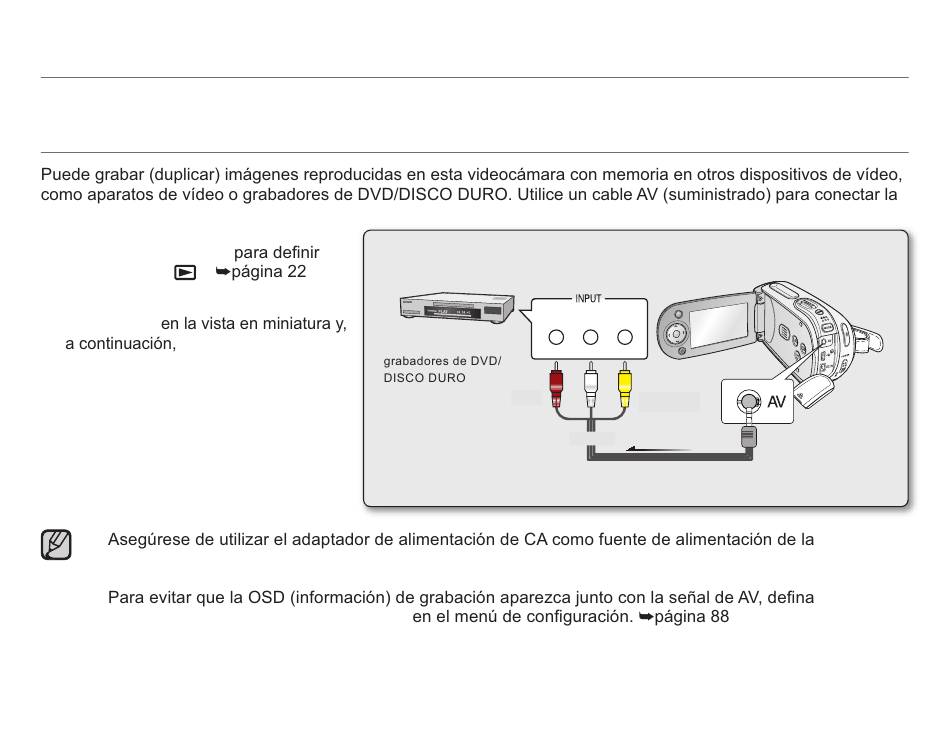 Puede grabar (duplicar) imágenes reproducidas en esta videocámara con memoria en otros dispositivos de vídeo, como aparatos de vídeo o grabadores de DVD/DISCO DURO. Utilice un cable AV (suministrado) para conectar la

para definir
➥página 22

en la vista en miniatura y,
a continuación,

INPUT

grabadores de DVD/
DISCO DURO

AV

Asegúrese de utilizar el adaptador de alimentación de CA como fuente de alimentación de la

Para evitar que la OSD (información) de grabación aparezca junto con la señal de AV, defina
en el menú de configuración. ➥página 88